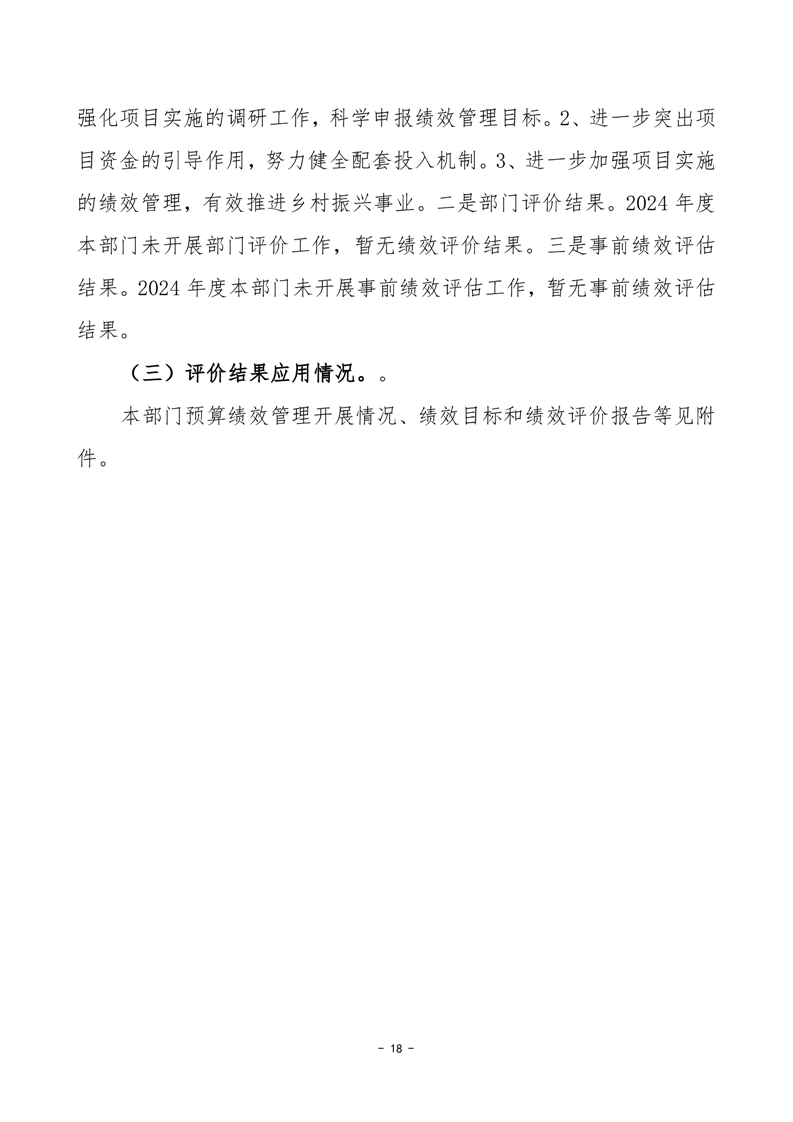 强化项目实施的调研工作，科学申报绩效管理目标。2、进一步突出项目资金的引导作用，努力健全配套投入机制。3、进一步加强项目实施的绩效管理，有效推进乡村振兴事业。二是部门评价结果。2024 年度本部门未开展部门评价工作，暂无绩效评价结果。三是事前绩效评估结果。2024 年度本部门未开展事前绩效评估工作，暂无事前绩效评估结果。

（三）评价结果应用情况。。

本部门预算绩效管理开展情况、绩效目标和绩效评价报告等见附件。

- 18 -